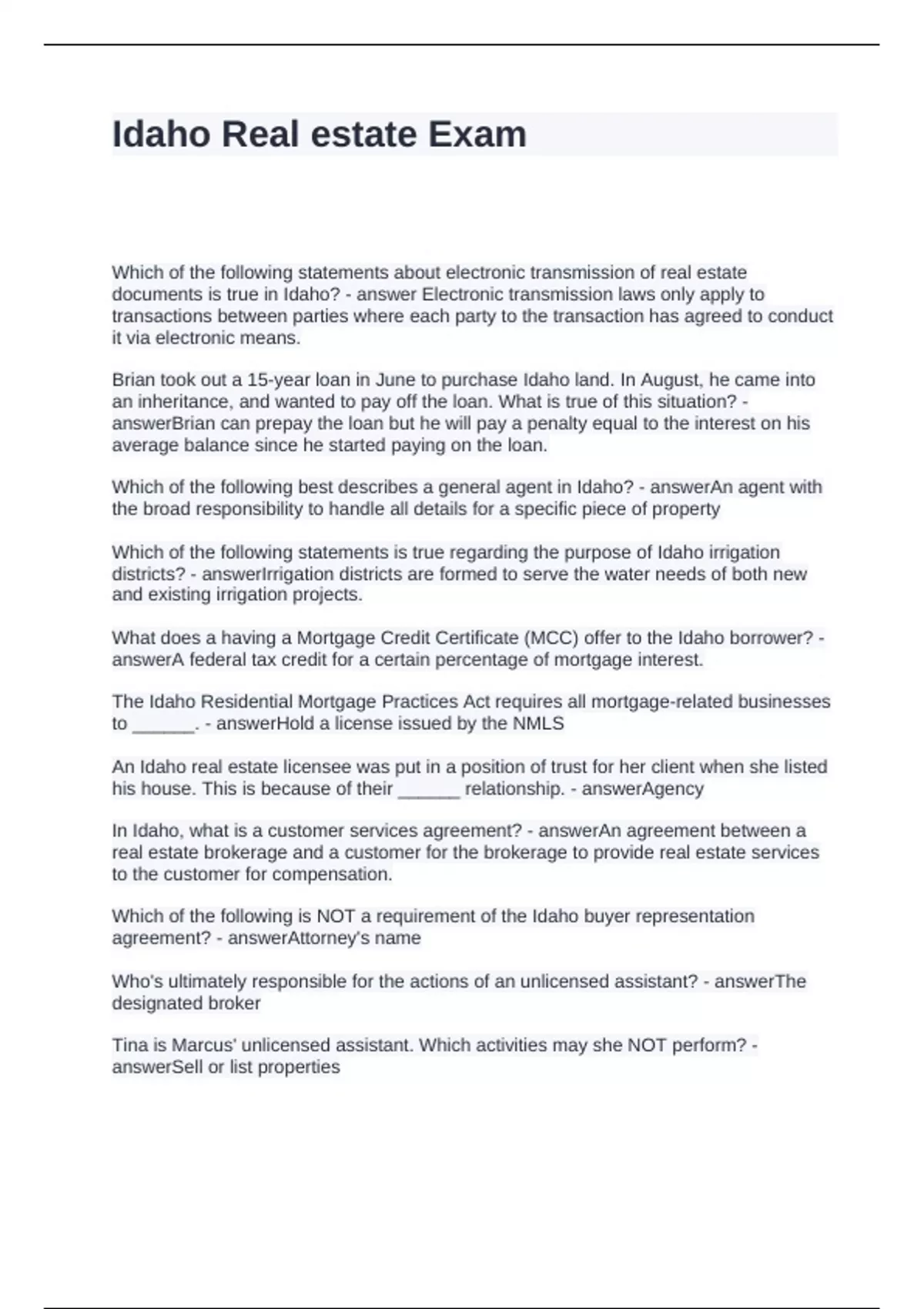 Idaho Real estate Exam

Which of the following statements about electronic transmission of real estate documents is true in Idaho? - answer Electronic transmission laws only apply to transactions between parties where each party to the transaction has agreed to conduct it via electronic means.

Brian took out a 15-year loan in June to purchase Idaho land. In August, he came into an inheritance, and wanted to pay off the loan. What is true of this situation? - answerBrian can prepay the loan but he will pay a penalty equal to the interest on his average balance since he started paying on the loan.

Which of the following best describes a general agent in Idaho? - answerAn agent with the broad responsibility to handle all details for a specific piece of property

Which of the following statements is true regarding the purpose of Idaho irrigation districts? - answerIrrigation districts are formed to serve the water needs of both new and existing irrigation projects.

What does a having a Mortgage Credit Certificate (MCC) offer to the Idaho borrower? - answerA federal tax credit for a certain percentage of mortgage interest.

The Idaho Residential Mortgage Practices Act requires all mortgage-related businesses to ______. - answerHold a license issued by the NMLS

An Idaho real estate licensee was put in a position of trust for her client when she listed his house. This is because of their ______ relationship. - answerAgency

In Idaho, what is a customer services agreement? - answerAn agreement between a real estate brokerage and a customer for the brokerage to provide real estate services to the customer for compensation.

Which of the following is NOT a requirement of the Idaho buyer representation agreement? - answerAttorney's name

Who's ultimately responsible for the actions of an unlicensed assistant? - answerThe designated broker

Tina is Marcus' unlicensed assistant. Which activities may she NOT perform? - answerSell or list properties